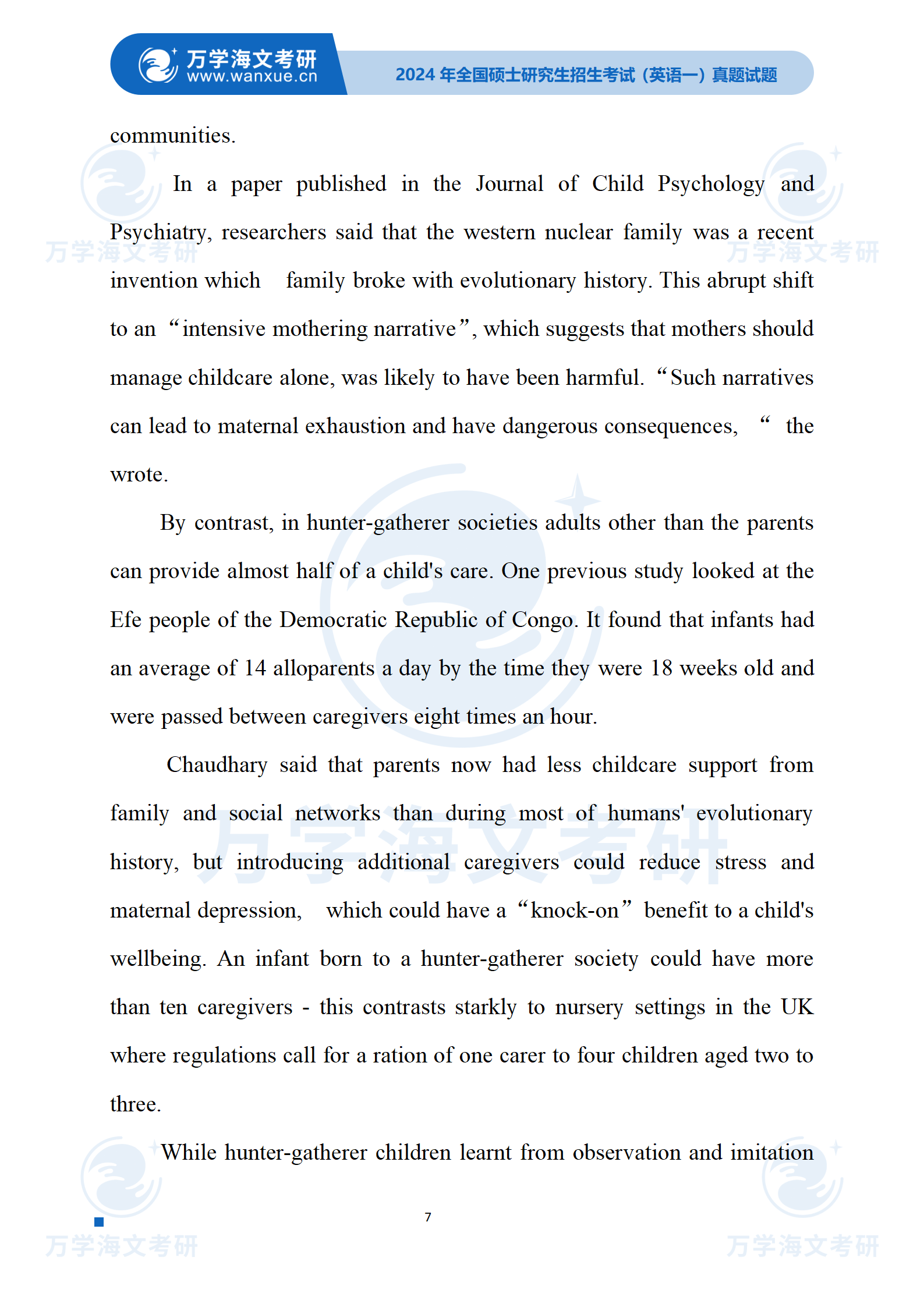 万学海文考研
www.wanxue.cn
2024 年全国硕士研究生招生考试（英语一）真题试题

communities.

In a paper published in the Journal of Child Psychology and Psychiatry, researchers said that the western nuclear family was a recent invention which family broke with evolutionary history. This abrupt shift to an “intensive mothering narrative”, which suggests that mothers should manage childcare alone, was likely to have been harmful. “Such narratives can lead to maternal exhaustion and have dangerous consequences, “ the wrote.

By contrast, in hunter-gatherer societies adults other than the parents can provide almost half of a child's care. One previous study looked at the Efe people of the Democratic Republic of Congo. It found that infants had an average of 14 alloparents a day by the time they were 18 weeks old and were passed between caregivers eight times an hour.

Chaudhary said that parents now had less childcare support from family and social networks than during most of humans' evolutionary history, but introducing additional caregivers could reduce stress and maternal depression, which could have a “knock-on” benefit to a child's wellbeing. An infant born to a hunter-gatherer society could have more than ten caregivers - this contrasts starkly to nursery settings in the UK where regulations call for a ration of one carer to four children aged two to three.

While hunter-gatherer children learnt from observation and imitation

7

万学海文考研
万学海文考研
万学海文考研
万学海文考研
万学海文考研